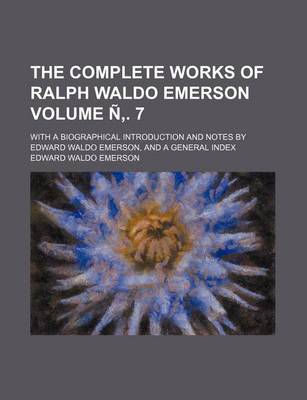 THE COMPLETE WORKS OF RALPH WALDO EMERSON VOLUME Ñ,. 7

WITH A BIOGRAPHICAL INTRODUCTION AND NOTES BY EDWARD WALDO EMERSON, AND A GENERAL INDEX

EDWARD WALDO EMERSON